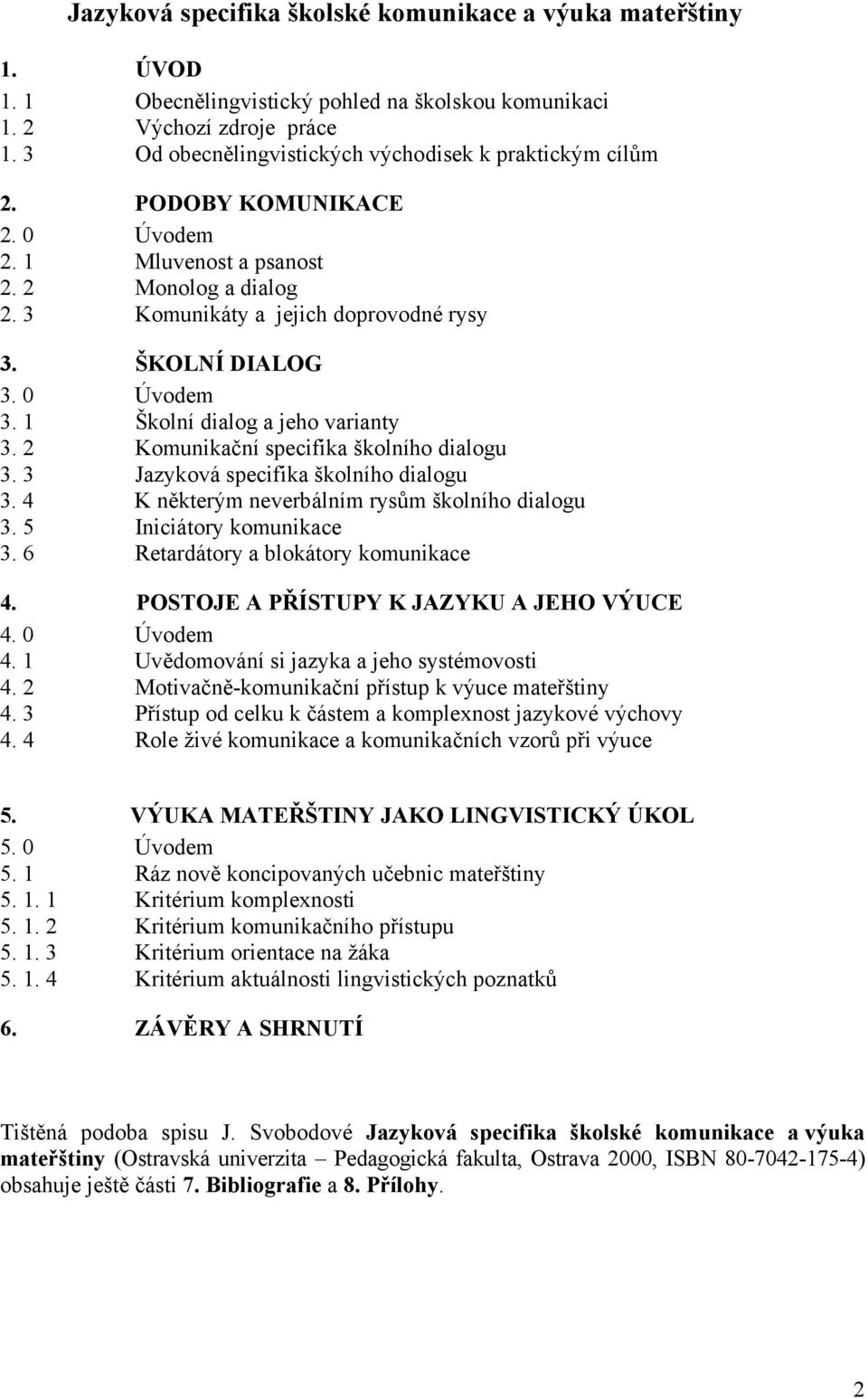 Jazyková specifika školské komunikace a výuka mateřštiny

1. ÚVOD
1. 1 Obecnělingvistický pohled na školskou komunikaci
1. 2 Výchozí zdroje práce
1. 3 Od obecnělingvistických východisek k praktickým cílům

2. PODOBY KOMUNIKACE
2. 0 Úvodem
2. 1 Mluvenost a psanost
2. 2 Monolog a dialog
2. 3 Komunikáty a jejich doprovodné rysy

3. ŠKOLNÍ DIALOG
3. 0 Úvodem
3. 1 Školní dialog a jeho varianty
3. 2 Komunikační specifika školního dialogu
3. 3 Jazyková specifika školního dialogu
3. 4 K některým neverbálním rysům školního dialogu
3. 5 Iniciátory komunikace
3. 6 Retardátory a blokátory komunikace

4. POSTOJE A PŘÍSTUPY K JAZYKU A JEHO VÝUCE
4. 0 Úvodem
4. 1 Uvědomování si jazyka a jeho systémovosti
4. 2 Motivačně-komunikační přístup k výuce mateřštiny
4. 3 Přístup od celku k částem a komplexnost jazykové výchovy
4. 4 Role živé komunikace a komunikačních vzorů při výuce

5. VÝUKA MATEŘŠTINY JAKO LINGVISTICKÝ ÚKOL
5. 0 Úvodem
5. 1 Ráz nově koncipovaných učebnic mateřštiny
5. 1. 1 Kritérium komplexnosti
5. 1. 2 Kritérium komunikačního přístupu
5. 1. 3 Kritérium orientace na žáka
5. 1. 4 Kritérium aktuálnosti lingvistických poznatků

6. ZÁVĚRY A SHRNUTÍ

Tištěná podoba spisu J. Svobodové Jazyková specifika školské komunikace a výuka mateřštiny (Ostravská univerzita – Pedagogická fakulta, Ostrava 2000, ISBN 80-7042-175-4) obsahuje ještě části 7. Bibliografie a 8. Přílohy.

2